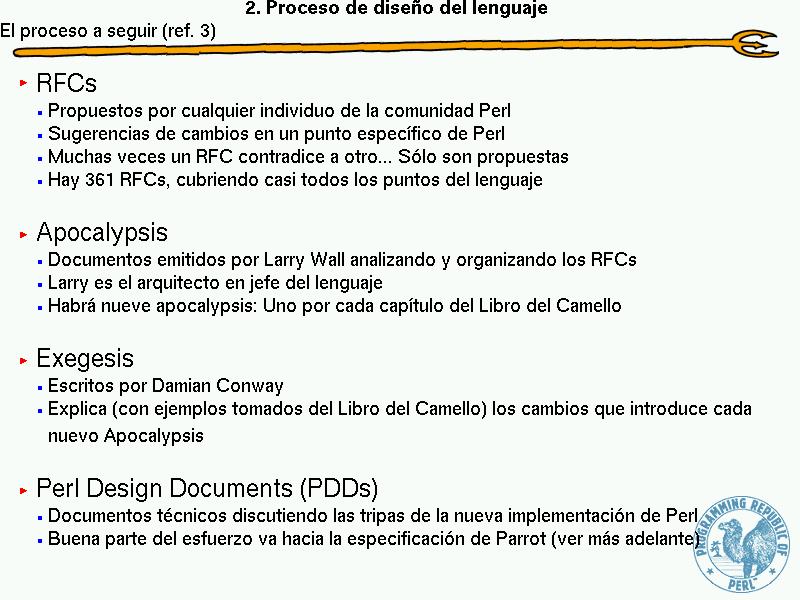 2. Proceso de diseño del lenguaje

El proceso a seguir (ref. 3)

RFCs
- Propuestos por cualquier individuo de la comunidad Perl
- Sugerencias de cambios en un punto específico de Perl
- Muchas veces un RFC contradice a otro... Sólo son propuestas
- Hay 361 RFCs, cubriendo casi todos los puntos del lenguaje

Apocalypsis
- Documentos emitidos por Larry Wall analizando y organizando los RFCs
- Larry es el arquitecto en jefe del lenguaje
- Habrá nueve apocalypsis: Uno por cada capítulo del Libro del Camello

Exegesis
- Escritos por Damian Conway
- Explica (con ejemplos tomados del Libro del Camello) los cambios que introduce cada nuevo Apocalypsis

Perl Design Documents (PDDs)
- Documentos técnicos discutiendo las tripas de la nueva implementación de Perl
- Buena parte del esfuerzo va hacia la especificación de Parrot (ver más adelante)

PROGRAMMING REPUBLIC OF PERL